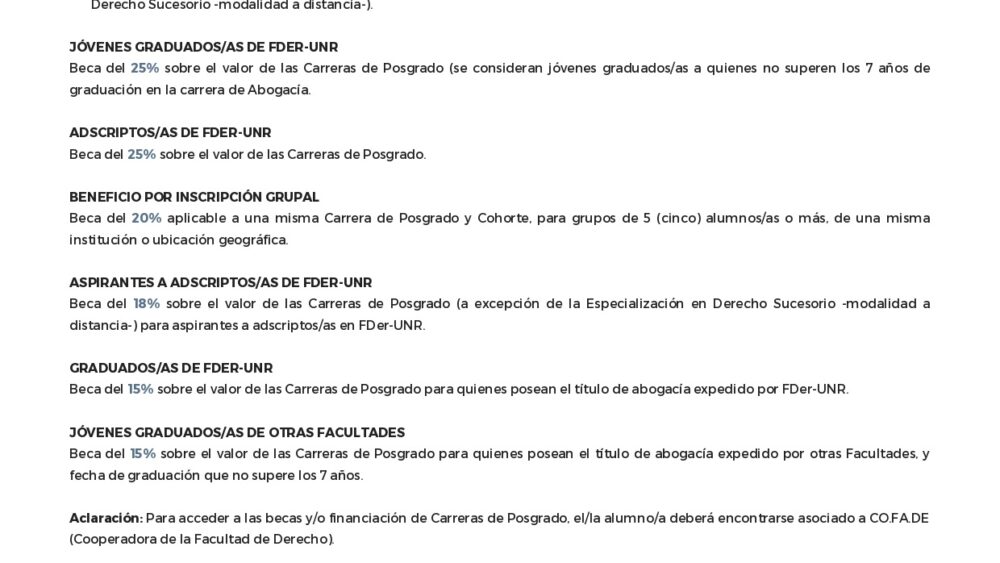 Derecho Sucesorio -modalidad a distancia-).

JÓVENES GRADUADOS/AS DE FDER-UNR
Beca del 25% sobre el valor de las Carreras de Posgrado (se consideran jóvenes graduados/as a quienes no superen los 7 años de graduación en la carrera de Abogacía.

ADSCRIPTOS/AS DE FDER-UNR
Beca del 25% sobre el valor de las Carreras de Posgrado.

BENEFICIO POR INSCRIPCIÓN GRUPAL
Beca del 20% aplicable a una misma Carrera de Posgrado y Cohorte, para grupos de 5 (cinco) alumnos/as o más, de una misma institución o ubicación geográfica.

ASPIRANTES A ADSCRIPTOS/AS DE FDER-UNR
Beca del 18% sobre el valor de las Carreras de Posgrado (a excepción de la Especialización en Derecho Sucesorio -modalidad a distancia-) para aspirantes a adscriptos/as en FDer-UNR.

GRADUADOS/AS DE FDER-UNR
Beca del 15% sobre el valor de las Carreras de Posgrado para quienes posean el título de abogacía expedido por FDer-UNR.

JÓVENES GRADUADOS/AS DE OTRAS FACULTADES
Beca del 15% sobre el valor de las Carreras de Posgrado para quienes posean el título de abogacía expedido por otras Facultades, y fecha de graduación que no supere los 7 años.

Aclaración: Para acceder a las becas y/o financiación de Carreras de Posgrado, el/la alumno/a deberá encontrarse asociado a CO.FA.DE (Cooperadora de la Facultad de Derecho).